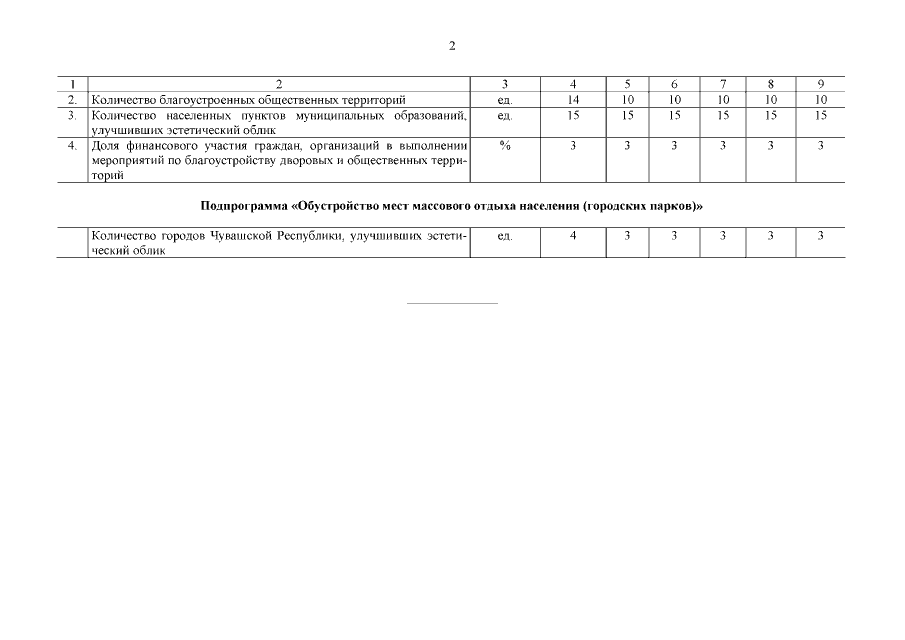 2

| 1 | 2 | 3 | 4 | 5 | 6 | 7 | 8 | 9 |
|---|---|---|---|---|---|---|---|---|
| 2. | Количество благоустроенных общественных территорий | ед. | 14 | 10 | 10 | 10 | 10 | 10 |
| 3. | Количество населенных пунктов муниципальных образований, улучшивших эстетический облик | ед. | 15 | 15 | 15 | 15 | 15 | 15 |
| 4. | Доля финансового участия граждан, организаций в выполнении мероприятий по благоустройству дворовых и общественных территорий | % | 3 | 3 | 3 | 3 | 3 | 3 |

Подпрограмма «Обустройство мест массового отдыха населения (городских парков)»

| | Количество городов Чувашской Республики, улучшивших эстетический облик | ед. | 4 | 3 | 3 | 3 | 3 | 3 |
|---|---|---|---|---|---|---|---|---|